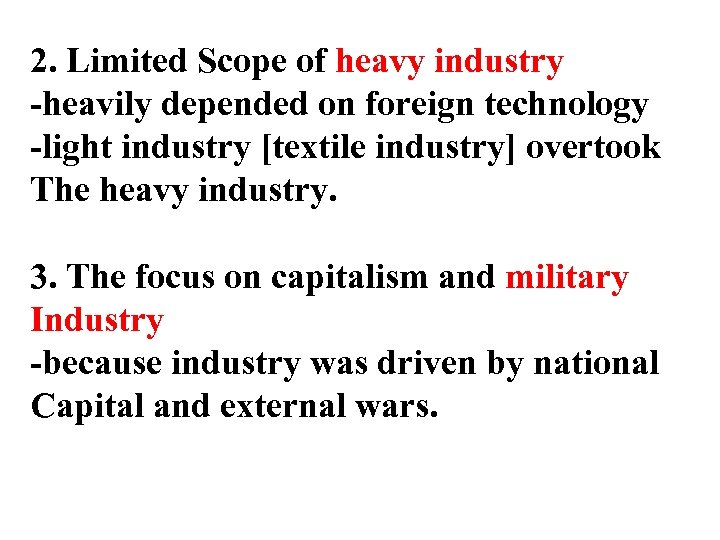 2. Limited Scope of heavy industry
-heavily depended on foreign technology
-light industry [textile industry] overtook The heavy industry.

3. The focus on capitalism and military Industry
-because industry was driven by national Capital and external wars.